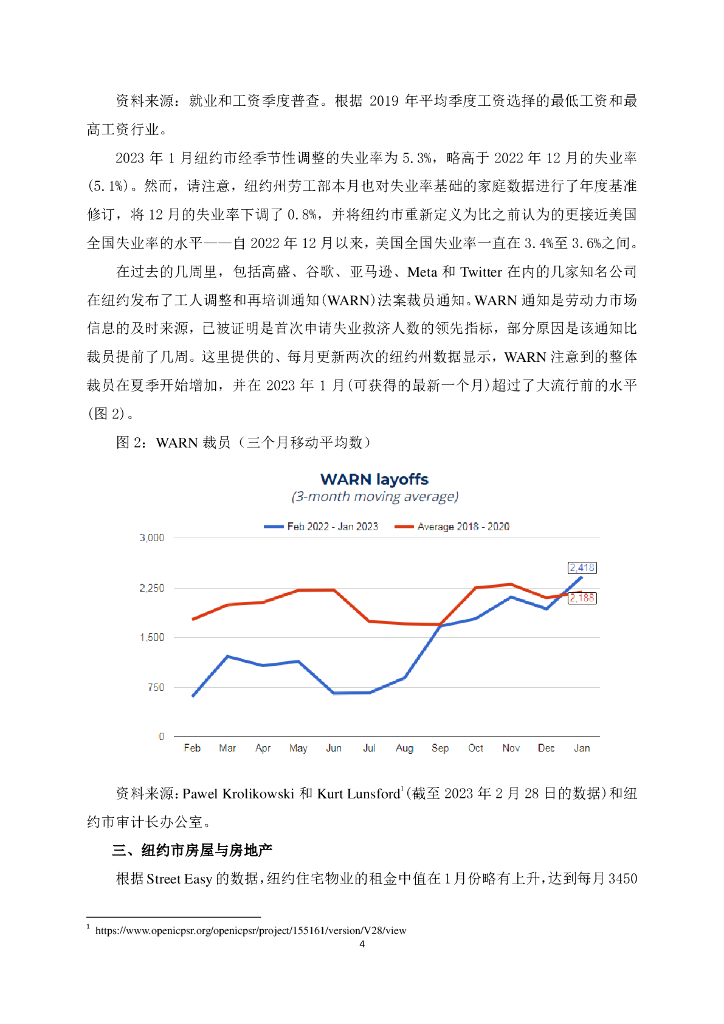 资料来源：就业和工资季度普查。根据 2019 年平均季度工资选择的最低工资和最高工资行业。

2023 年 1 月纽约市经季节性调整的失业率为 5.3%，略高于 2022 年 12 月的失业率（5.1%）。然而，请注意，纽约州劳工部本月也对失业率基础的家庭数据进行了年度基准修订，将 12 月的失业率下调了 0.8%，并将纽约市重新定义为比之前认为的更接近美国全国失业率的水平——自 2022 年 12 月以来，美国全国失业率一直在 3.4%至 3.6%之间。

在过去的几周里，包括高盛、谷歌、亚马逊、Meta 和 Twitter 在内的几家知名公司在纽约发布了工人调整和再培训通知（WARN）法案裁员通知。WARN 通知是劳动力市场信息的及时来源，已被证明是首次申请失业救济人数的领先指标，部分原因是该通知比裁员提前了几周。这里提供的、每月更新两次的纽约州数据显示，WARN 注意到的整体裁员在夏季开始增加，并在 2023 年 1 月（可获得的最新一个月）超过了大流行前的水平（图 2）。

图 2：WARN 裁员（三个月移动平均数）

WARN layoffs
(3-month moving average)

Feb 2022 - Jan 2023    Average 2018 - 2020

3,000
2,250
1,500
750
0

2,418
2,185

Feb Mar Apr May Jun Jul Aug Sep Oct Nov Dec Jan

资料来源：Pawel Krolikowski 和 Kurt Lunsford$^1$（截至 2023 年 2 月 28 日的数据）和纽约市审计长办公室。

三、纽约市房屋与房地产

根据 Street Easy 的数据，纽约住宅物业的租金中值在 1 月份略有上升，达到每月 3450

$^1$ https://www.openicpsr.org/openicpsr/project/155161/version/V28/view

4